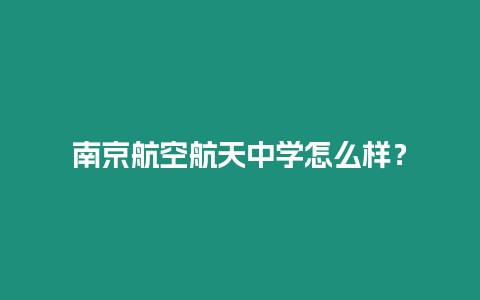 南京航空航天中学怎么样？